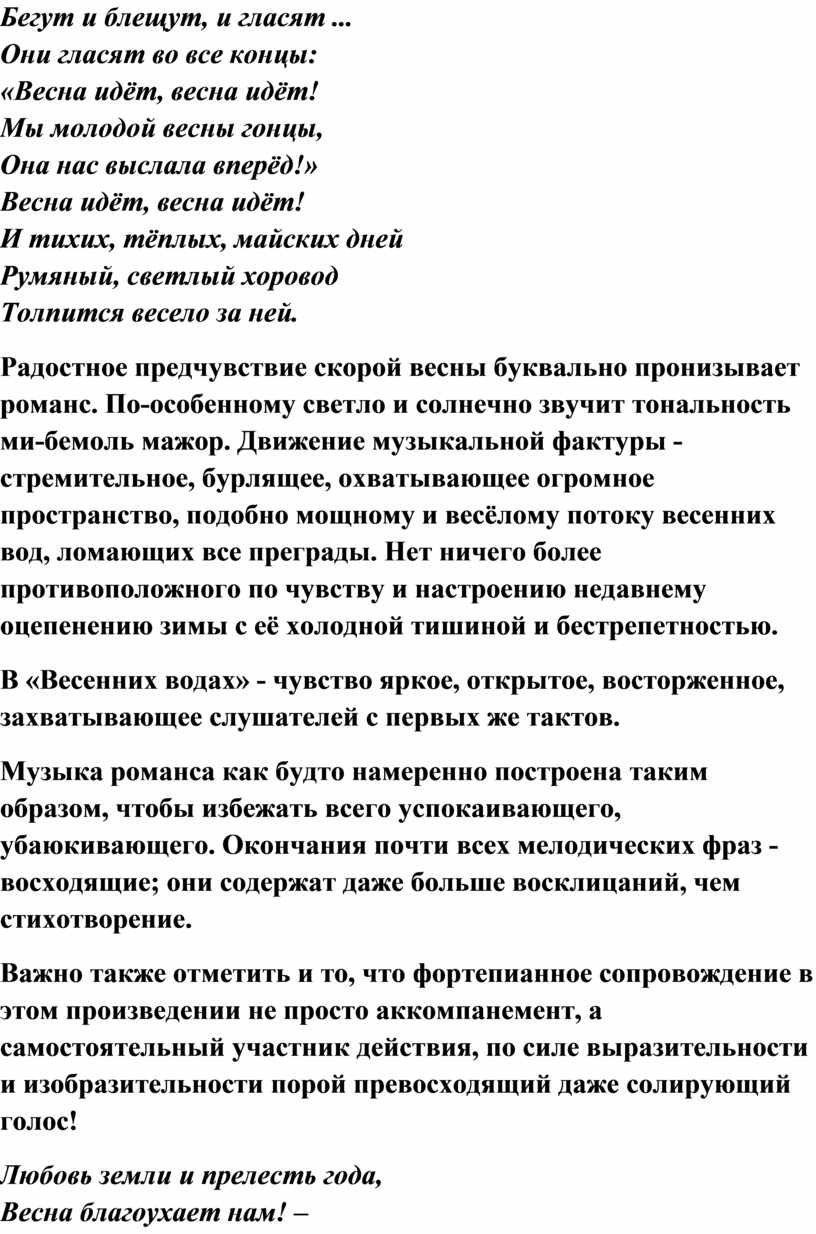 Бегут и блещут, и гласят ...
Они гласят во все концы:
«Весна идёт, весна идёт!
Мы молодой весны гонцы,
Она нас выслала вперёд!»
Весна идёт, весна идёт!
И тихих, тёплых, майских дней
Румяный, светлый хоровод
Толпится весело за ней.

Радостное предчувствие скорой весны буквально пронизывает романс. По-особенному светло и солнечно звучит тональность ми-бемоль мажор. Движение музыкальной фактуры - стремительное, бурлящее, охватывающее огромное пространство, подобно мощному и весёлому потоку весенних вод, ломающих все преграды. Нет ничего более противоположного по чувству и настроению недавнему оцепенению зимы с её холодной тишиной и бестрепетностью.

В «Весенних водах» - чувство яркое, открытое, восторженное, захватывающее слушателей с первых же тактов.

Музыка романса как будто намеренно построена таким образом, чтобы избежать всего успокаивающего, убаюкивающего. Окончания почти всех мелодических фраз - восходящие; они содержат даже больше восклицаний, чем стихотворение.

Важно также отметить и то, что фортепианное сопровождение в этом произведении не просто аккомпанемент, а самостоятельный участник действия, по силе выразительности и изобразительности порой превосходящий даже солирующий голос!

Любовь земли и прелесть года,
Весна благоухает нам! –